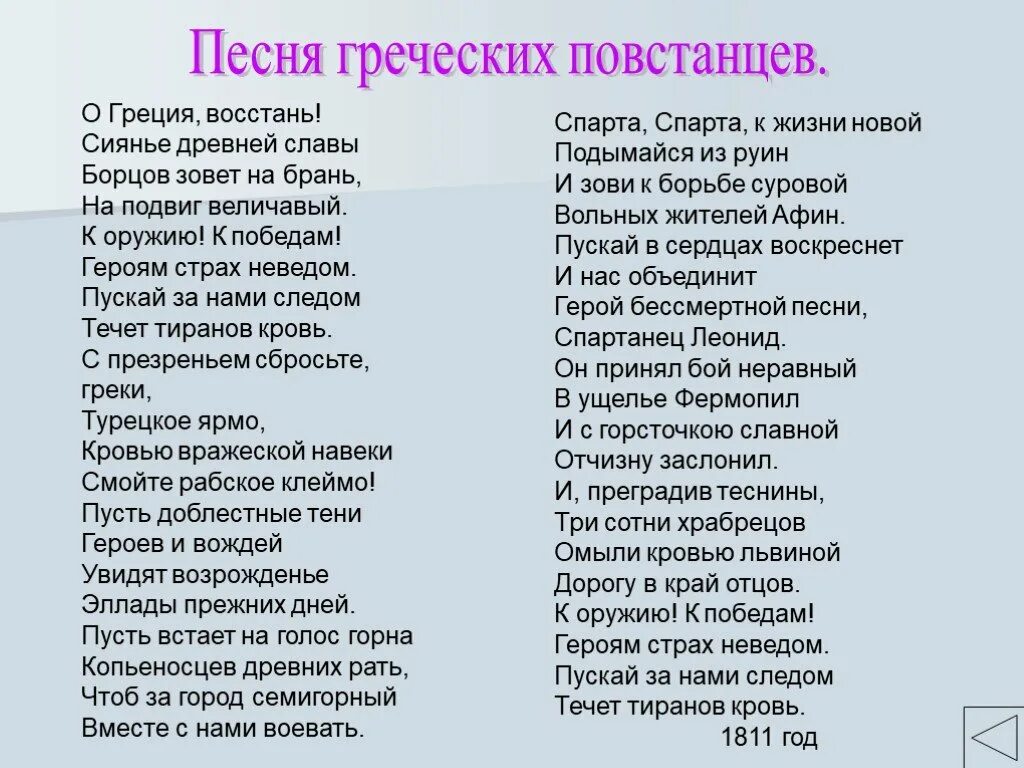 Песня греческих повстанцев.

О Греция, восстань!
Сиянье древней славы
Борцов зовет на брань,
На подвиг величавый.
К оружию! К победам!
Героям страх неведом.
Пускай за нами следом
Течет тиранов кровь.
С презреньем сбросьте, греки,
Турецкое ярмо,
Кровью вражеской навеки
Смойте рабское клеймо!
Пусть доблестные тени
Героев и вождей
Увидят возрожденье
Эллады прежних дней.
Пусть встает на голос горна
Копьеносцев древних рать,
Чтоб за город семигорный
Вместе с нами воевать.

Спарта, Спарта, к жизни новой
Подымайся из руин
И зови к борьбе суровой
Вольных жителей Афин.
Пускай в сердцах воскреснет
И нас объединит
Герой бессмертной песни,
Спартанец Леонид.
Он принял бой неравный
В ущелье Фермопил
И с горсточкою славной
Отчизну заслонил.
И, преградив теснины,
Три сотни храбрецов
Омыли кровью львиной
Дорогу в край отцов.
К оружию! К победам!
Героям страх неведом.
Пускай за нами следом
Течет тиранов кровь.
1811 год